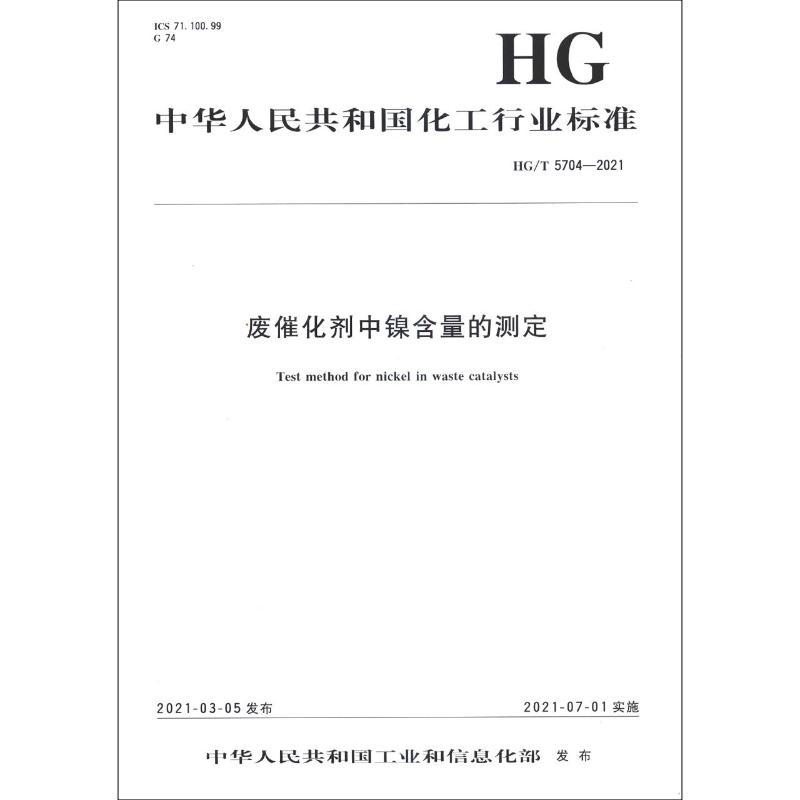 ICS 71.100.99
G 74

HG

中华人民共和国化工行业标准

HG/T 5704—2021

废催化剂中镍含量的测定

Test method for nickel in waste catalysts

2021-03-05 发布

2021-07-01 实施

中华人民共和国工业和信息化部 发布